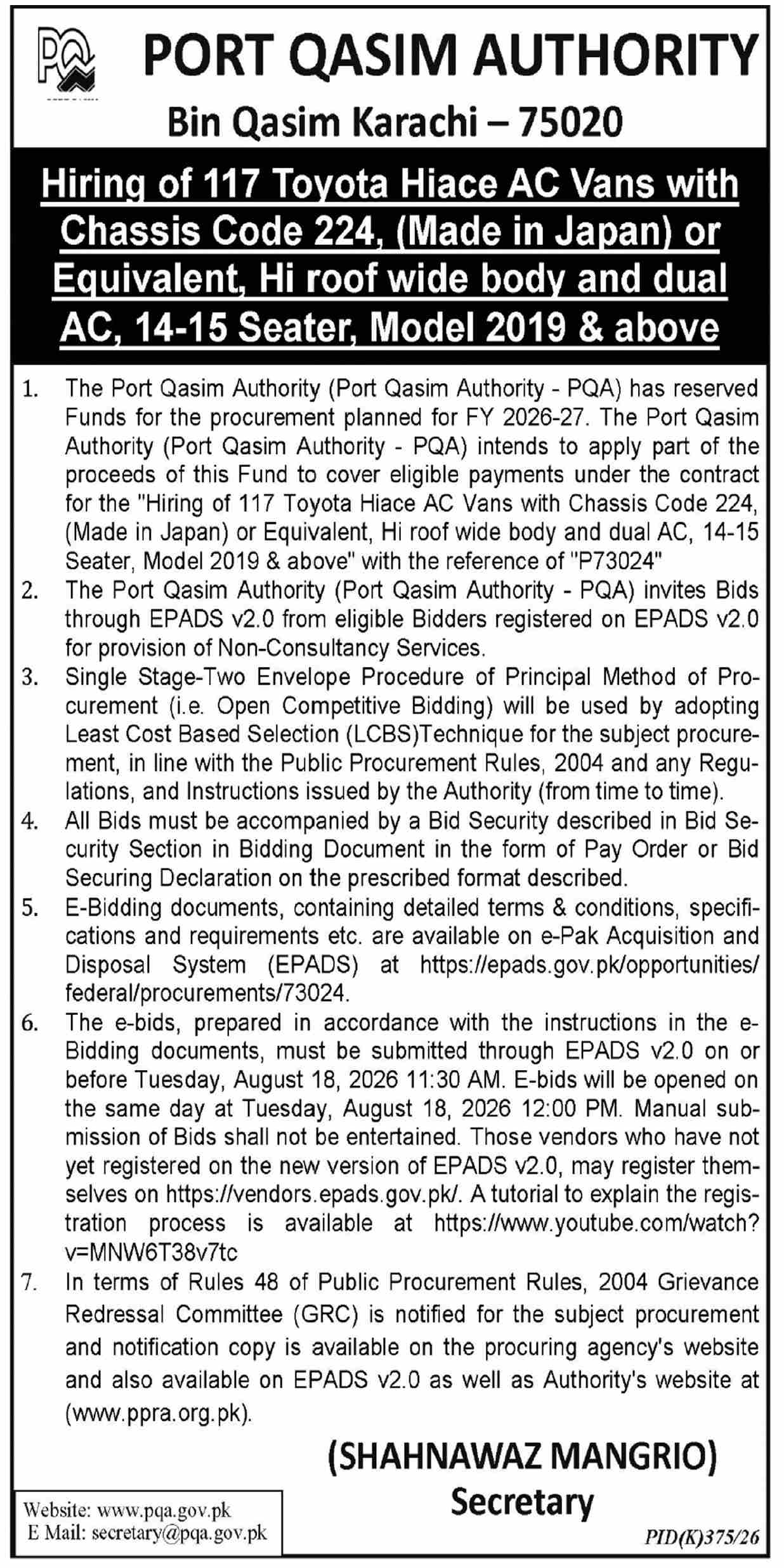 PQA

PORT QASIM AUTHORITY

Bin Qasim Karachi – 75020

Hiring of 117 Toyota Hiace AC Vans with Chassis Code 224, (Made in Japan) or Equivalent, Hi roof wide body and dual AC, 14-15 Seater, Model 2019 & above

1. The Port Qasim Authority (Port Qasim Authority - PQA) has reserved Funds for the procurement planned for FY 2026-27. The Port Qasim Authority (Port Qasim Authority - PQA) intends to apply part of the proceeds of this Fund to cover eligible payments under the contract for the "Hiring of 117 Toyota Hiace AC Vans with Chassis Code 224, (Made in Japan) or Equivalent, Hi roof wide body and dual AC, 14-15 Seater, Model 2019 & above" with the reference of "P73024"

2. The Port Qasim Authority (Port Qasim Authority - PQA) invites Bids through EPADS v2.0 from eligible Bidders registered on EPADS v2.0 for provision of Non-Consultancy Services.

3. Single Stage-Two Envelope Procedure of Principal Method of Procurement (i.e. Open Competitive Bidding) will be used by adopting Least Cost Based Selection (LCBS)Technique for the subject procurement, in line with the Public Procurement Rules, 2004 and any Regulations, and Instructions issued by the Authority (from time to time).

4. All Bids must be accompanied by a Bid Security described in Bid Security Section in Bidding Document in the form of Pay Order or Bid Securing Declaration on the prescribed format described.

5. E-Bidding documents, containing detailed terms & conditions, specifications and requirements etc. are available on e-Pak Acquisition and Disposal System (EPADS) at https://epads.gov.pk/opportunities/federal/procurements/73024.

6. The e-bids, prepared in accordance with the instructions in the e-Bidding documents, must be submitted through EPADS v2.0 on or before Tuesday, August 18, 2026 11:30 AM. E-bids will be opened on the same day at Tuesday, August 18, 2026 12:00 PM. Manual submission of Bids shall not be entertained. Those vendors who have not yet registered on the new version of EPADS v2.0, may register themselves on https://vendors.epads.gov.pk/. A tutorial to explain the registration process is available at https://www.youtube.com/watch?v=MNW6T38v7tc

7. In terms of Rules 48 of Public Procurement Rules, 2004 Grievance Redressal Committee (GRC) is notified for the subject procurement and notification copy is available on the procuring agency's website and also available on EPADS v2.0 as well as Authority's website at (www.ppra.org.pk).

(SHAHNAWAZ MANGRIO)
Secretary

Website: www.pqa.gov.pk
E Mail: secretary@pqa.gov.pk

PID(K)375/26